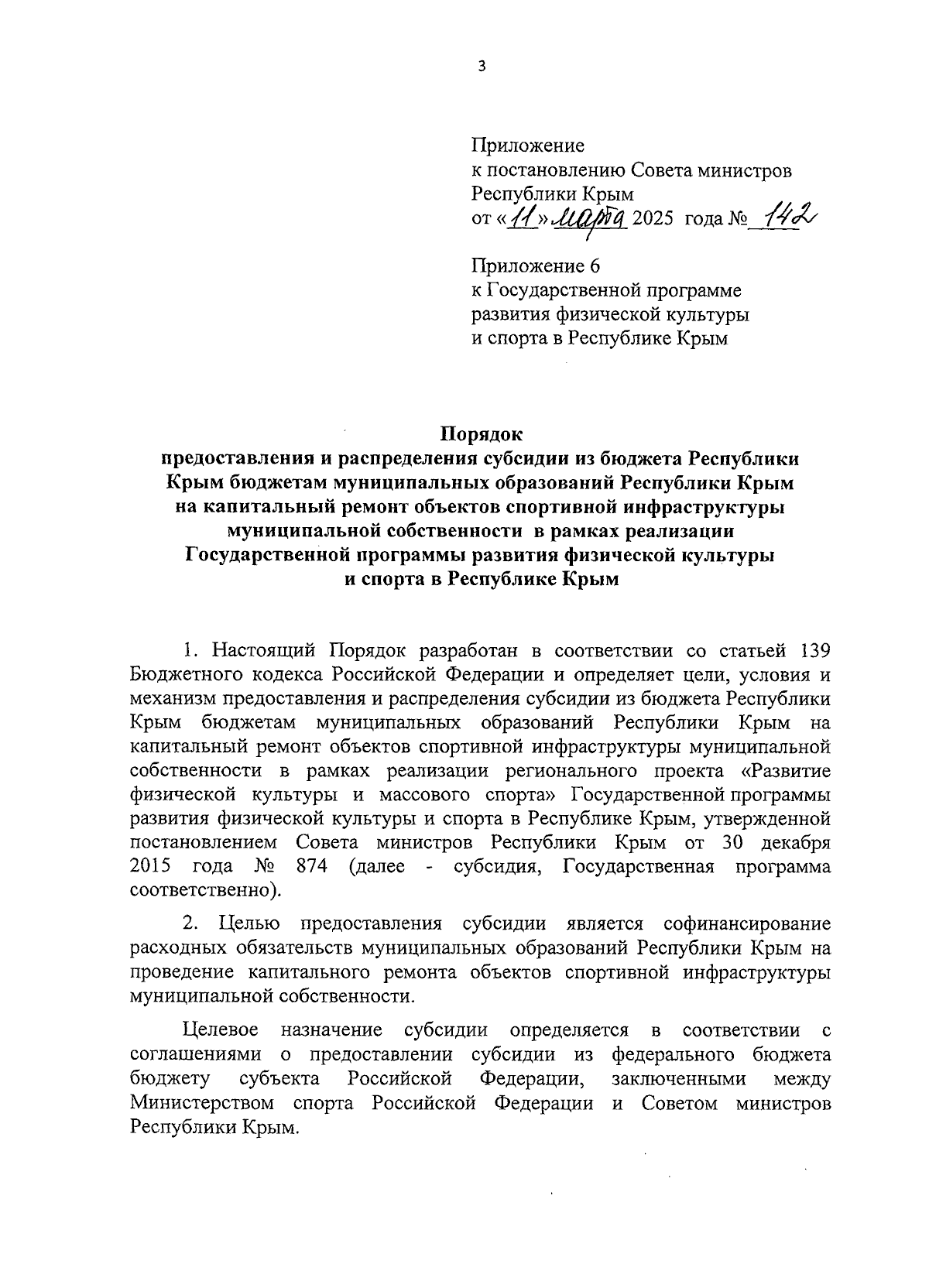 3

Приложение
к постановлению Совета министров
Республики Крым
от «11» марта 2025 года № 142

Приложение 6
к Государственной программе
развития физической культуры
и спорта в Республике Крым

Порядок
предоставления и распределения субсидии из бюджета Республики Крым бюджетам муниципальных образований Республики Крым на капитальный ремонт объектов спортивной инфраструктуры муниципальной собственности в рамках реализации Государственной программы развития физической культуры и спорта в Республике Крым

1. Настоящий Порядок разработан в соответствии со статьей 139 Бюджетного кодекса Российской Федерации и определяет цели, условия и механизм предоставления и распределения субсидии из бюджета Республики Крым бюджетам муниципальных образований Республики Крым на капитальный ремонт объектов спортивной инфраструктуры муниципальной собственности в рамках реализации регионального проекта «Развитие физической культуры и массового спорта» Государственной программы развития физической культуры и спорта в Республике Крым, утвержденной постановлением Совета министров Республики Крым от 30 декабря 2015 года № 874 (далее - субсидия, Государственная программа соответственно).

2. Целью предоставления субсидии является софинансирование расходных обязательств муниципальных образований Республики Крым на проведение капитального ремонта объектов спортивной инфраструктуры муниципальной собственности.

Целевое назначение субсидии определяется в соответствии с соглашениями о предоставлении субсидии из федерального бюджета бюджету субъекта Российской Федерации, заключенными между Министерством спорта Российской Федерации и Советом министров Республики Крым.